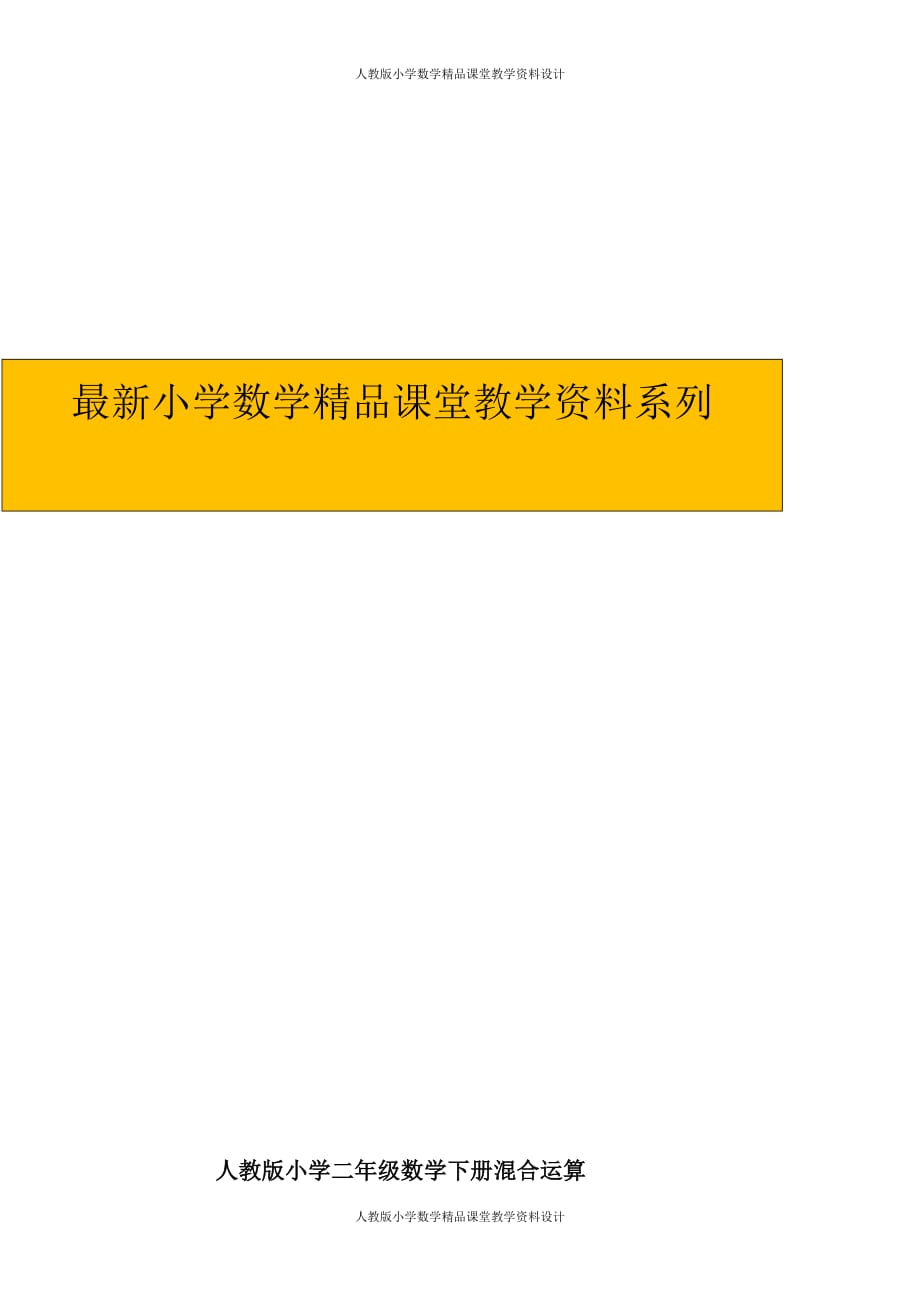 人教版小学数学精品课堂教学资料设计

最新小学数学精品课堂教学资料系列

人教版小学二年级数学下册混合运算

人教版小学数学精品课堂教学资料设计